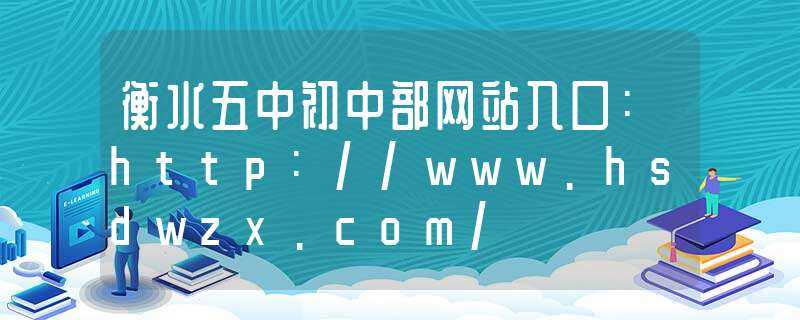 衡水五中初中部网站入口：http://www.hsdwzx.com/

E-LEARNING